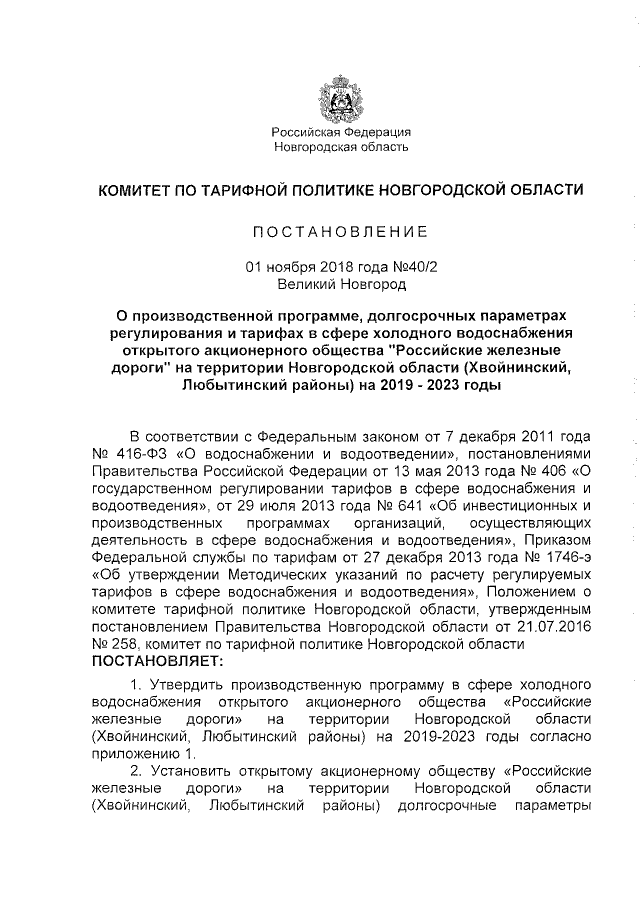 Российская Федерация
Новгородская область

КОМИТЕТ ПО ТАРИФНОЙ ПОЛИТИКЕ НОВГОРОДСКОЙ ОБЛАСТИ

ПОСТАНОВЛЕНИЕ

01 ноября 2018 года №40/2
Великий Новгород

О производственной программе, долгосрочных параметрах регулирования и тарифах в сфере холодного водоснабжения открытого акционерного общества "Российские железные дороги" на территории Новгородской области (Хвойнинский, Любытинский районы) на 2019 - 2023 годы

В соответствии с Федеральным законом от 7 декабря 2011 года № 416-ФЗ «О водоснабжении и водоотведении», постановлениями Правительства Российской Федерации от 13 мая 2013 года № 406 «О государственном регулировании тарифов в сфере водоснабжения и водоотведения», от 29 июля 2013 года № 641 «Об инвестиционных и производственных программах организаций, осуществляющих деятельность в сфере водоснабжения и водоотведения», Приказом Федеральной службы по тарифам от 27 декабря 2013 года № 1746-э «Об утверждении Методических указаний по расчету регулируемых тарифов в сфере водоснабжения и водоотведения», Положением о комитете тарифной политике Новгородской области, утвержденным постановлением Правительства Новгородской области от 21.07.2016 № 258, комитет по тарифной политике Новгородской области
ПОСТАНОВЛЯЕТ:

1. Утвердить производственную программу в сфере холодного водоснабжения открытого акционерного общества «Российские железные дороги» на территории Новгородской области (Хвойнинский, Любытинский районы) на 2019-2023 годы согласно приложению 1.

2. Установить открытому акционерному обществу «Российские железные дороги» на территории Новгородской области (Хвойнинский, Любытинский районы) долгосрочные параметры